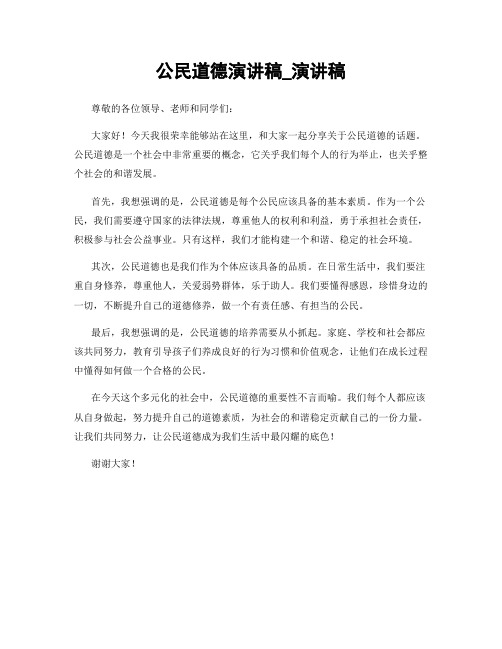 公民道德演讲稿_演讲稿

尊敬的各位领导、老师和同学们：

大家好！今天我很荣幸能够站在这里，和大家一起分享关于公民道德的话题。公民道德是一个社会中非常重要的概念，它关乎我们每个人的行为举止，也关乎整个社会的和谐发展。

首先，我想强调的是，公民道德是每个公民应该具备的基本素质。作为一个公民，我们需要遵守国家的法律法规，尊重他人的权利和利益，勇于承担社会责任，积极参与社会公益事业。只有这样，我们才能构建一个和谐、稳定的社会环境。

其次，公民道德也是我们作为个体应该具备的品质。在日常生活中，我们要注重自身修养，尊重他人，关爱弱势群体，乐于助人。我们要懂得感恩，珍惜身边的一切，不断提升自己的道德修养，做一个有责任感、有担当的公民。

最后，我想强调的是，公民道德的培养需要从小抓起。家庭、学校和社会都应该共同努力，教育引导孩子们养成良好的行为习惯和价值观念，让他们在成长过程中懂得如何做一个合格的公民。

在今天这个多元化的社会中，公民道德的重要性不言而喻。我们每个人都应该从自身做起，努力提升自己的道德素质，为社会的和谐稳定贡献自己的一份力量。让我们共同努力，让公民道德成为我们生活中最闪耀的底色！

谢谢大家！